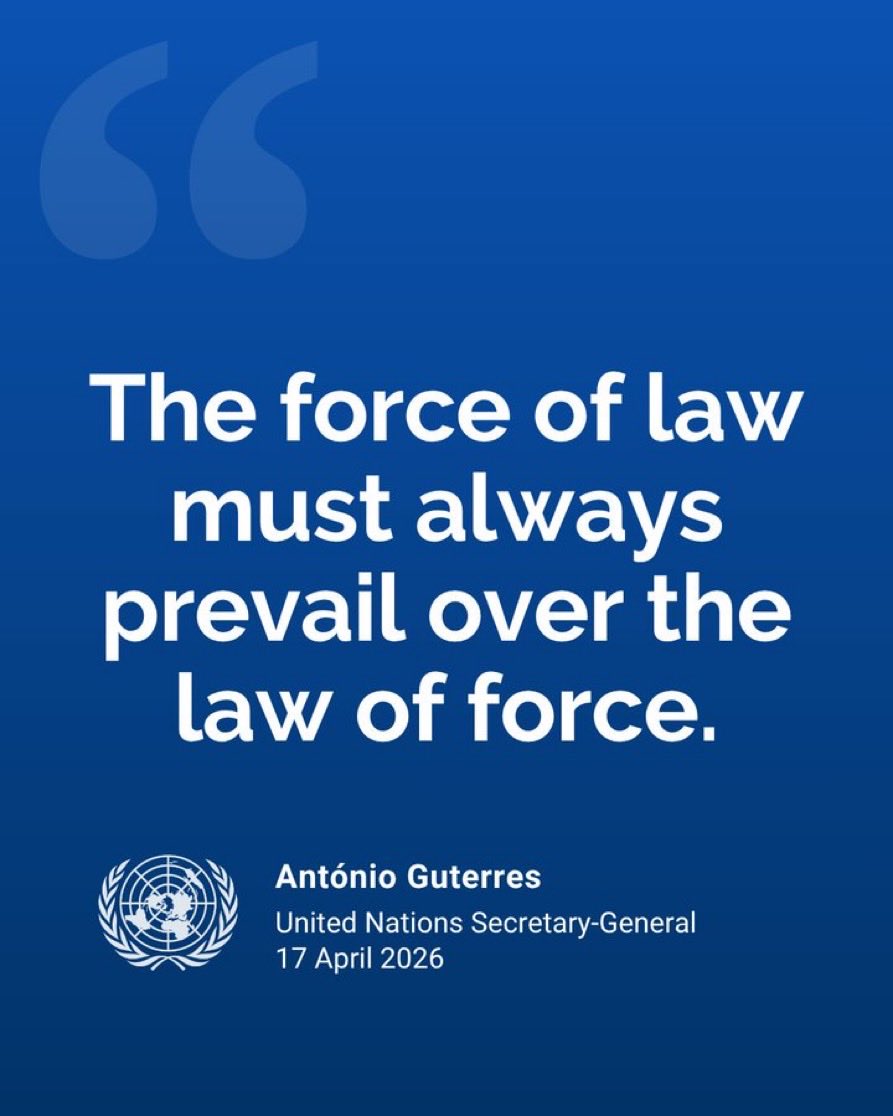 “

The force of law must always prevail over the law of force.

António Guterres
United Nations Secretary-General
17 April 2026